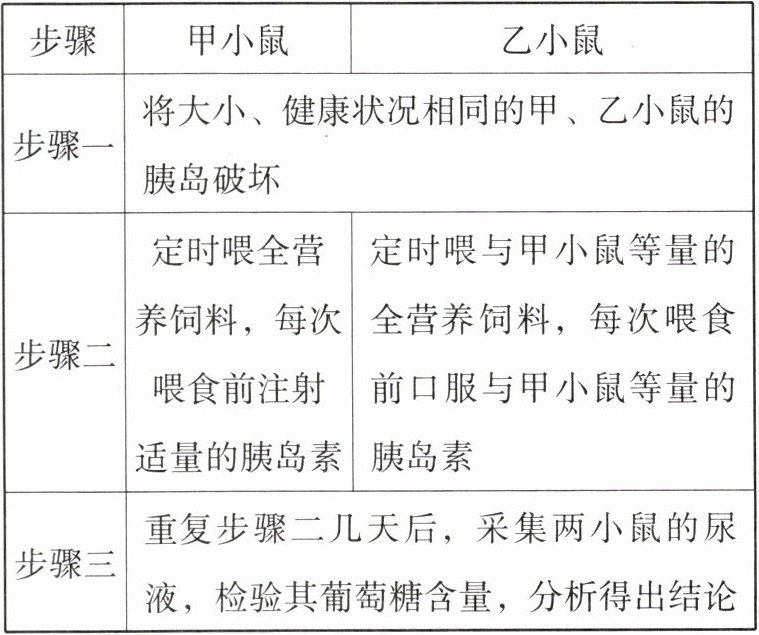 | 步骤 | 甲小鼠 | 乙小鼠 |
|---|---|---|
| 步骤一 | 将大小、健康状况相同的甲、乙小鼠的胰岛破坏 | |
| 步骤二 | 定时喂全营养饲料，每次喂食前注射适量的胰岛素 | 定时喂与甲小鼠等量的全营养饲料，每次喂食前口服与甲小鼠等量的胰岛素 |
| 步骤三 | 重复步骤二几天后，采集两小鼠的尿液，检验其葡萄糖含量，分析得出结论 | |